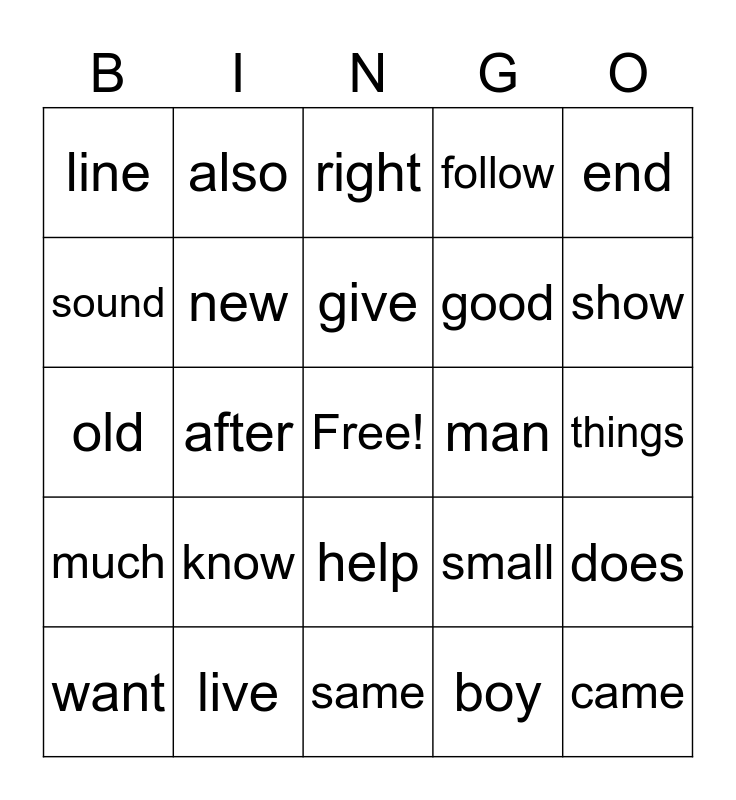 | B | I | N | G | O |
|---|---|---|---|---|
| line | also | right | follow | end |
| sound | new | give | good | show |
| old | after | Free! | man | things |
| much | know | help | small | does |
| want | live | same | boy | came |